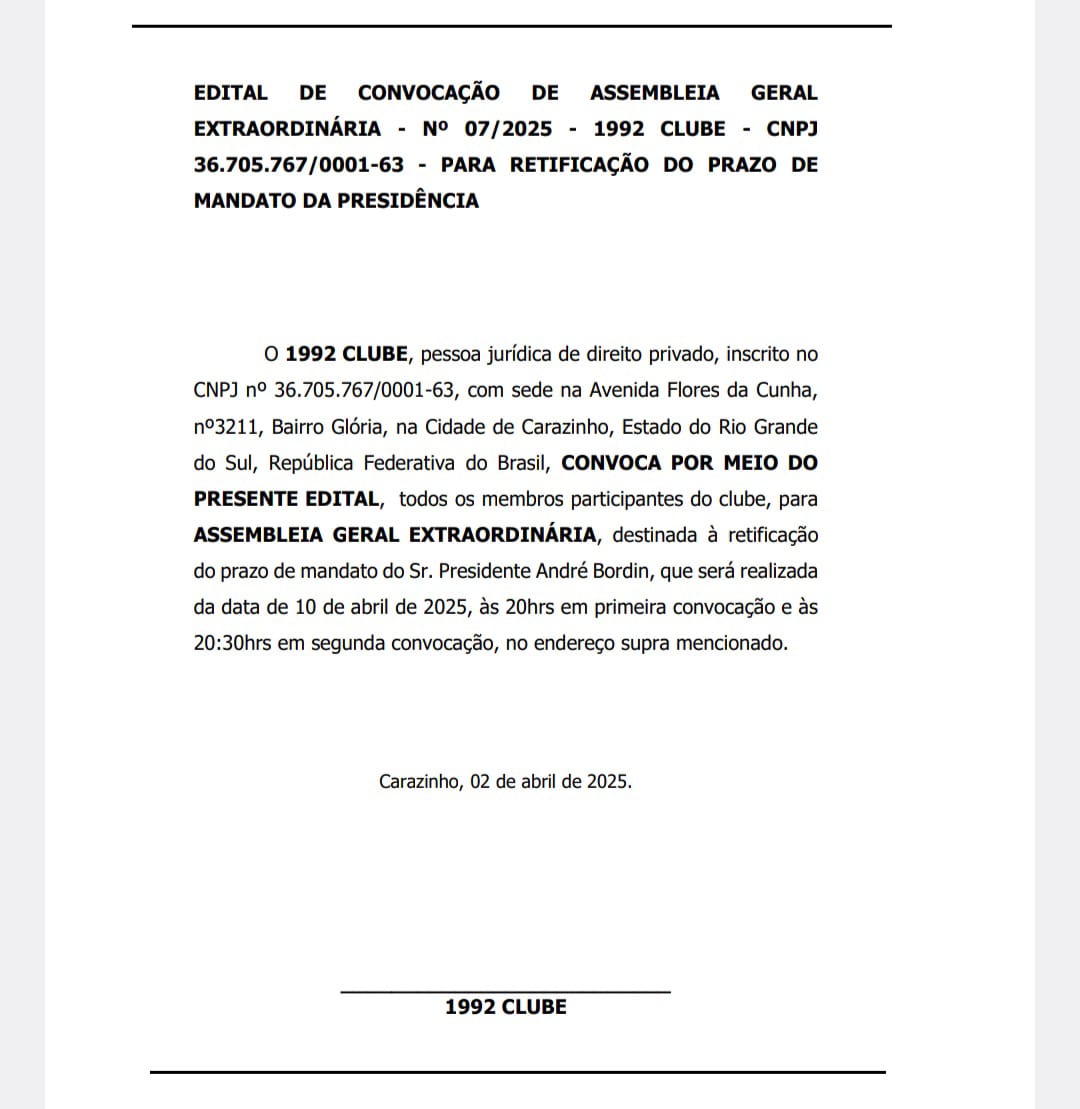 EDITAL DE CONVOCAÇÃO DE ASSEMBLEIA GERAL EXTRAORDINÁRIA - Nº 07/2025 - 1992 CLUBE - CNPJ 36.705.767/0001-63 - PARA RETIFICAÇÃO DO PRAZO DE MANDATO DA PRESIDÊNCIA

O 1992 CLUBE, pessoa jurídica de direito privado, inscrito no CNPJ nº 36.705.767/0001-63, com sede na Avenida Flores da Cunha, nº3211, Bairro Glória, na Cidade de Carazinho, Estado do Rio Grande do Sul, República Federativa do Brasil, CONVOCA POR MEIO DO PRESENTE EDITAL, todos os membros participantes do clube, para ASSEMBLEIA GERAL EXTRAORDINÁRIA, destinada à retificação do prazo de mandato do Sr. Presidente André Bordin, que será realizada da data de 10 de abril de 2025, às 20hrs em primeira convocação e às 20:30hrs em segunda convocação, no endereço supra mencionado.

Carazinho, 02 de abril de 2025.

1992 CLUBE